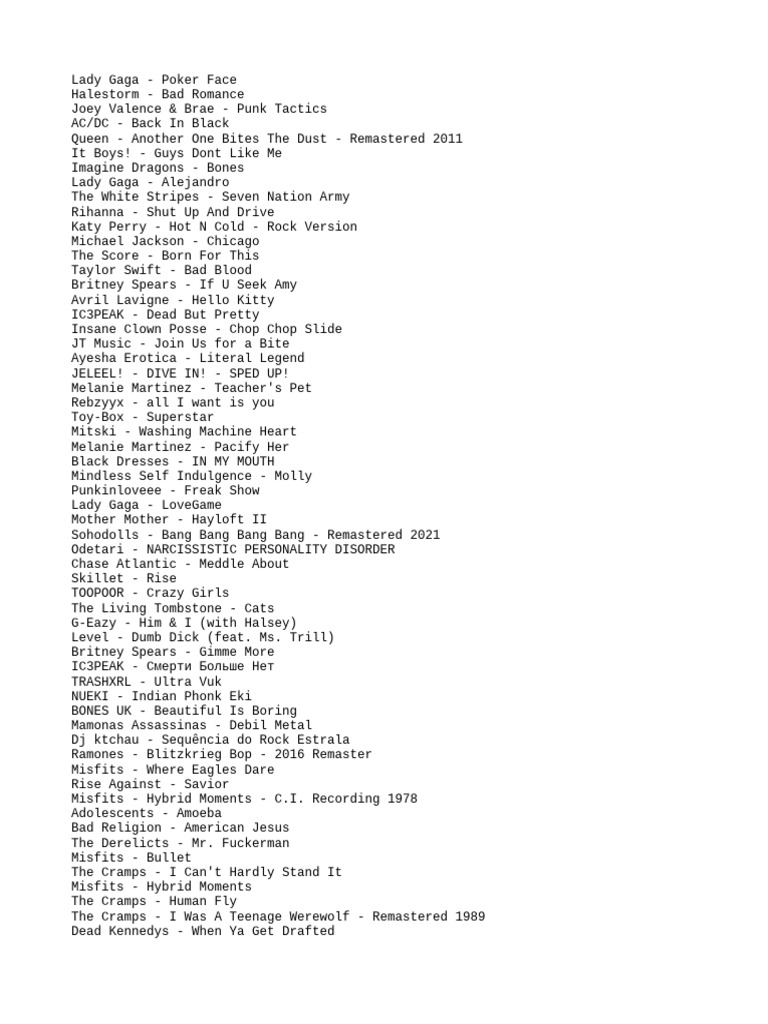 Lady Gaga - Poker Face
Halestorm - Bad Romance
Joey Valence & Brae - Punk Tactics
AC/DC - Back In Black
Queen - Another One Bites The Dust - Remastered 2011
It Boys! - Guys Dont Like Me
Imagine Dragons - Bones
Lady Gaga - Alejandro
The White Stripes - Seven Nation Army
Rihanna - Shut Up And Drive
Katy Perry - Hot N Cold - Rock Version
Michael Jackson - Chicago
The Score - Born For This
Taylor Swift - Bad Blood
Britney Spears - If U Seek Amy
Avril Lavigne - Hello Kitty
IC3PEAK - Dead But Pretty
Insane Clown Posse - Chop Chop Slide
JT Music - Join Us for a Bite
Ayesha Erotica - Literal Legend
JELEEL! - DIVE IN! - SPED UP!
Melanie Martinez - Teacher's Pet
Rebzyyx - all I want is you
Toy-Box - Superstar
Mitski - Washing Machine Heart
Melanie Martinez - Pacify Her
Black Dresses - IN MY MOUTH
Mindless Self Indulgence - Molly
Punkinloveee - Freak Show
Lady Gaga - LoveGame
Mother Mother - Hayloft II
Sohodolls - Bang Bang Bang Bang - Remastered 2021
Odetari - NARCISSISTIC PERSONALITY DISORDER
Chase Atlantic - Meddle About
Skillet - Rise
TOOPOOR - Crazy Girls
The Living Tombstone - Cats
G-Eazy - Him & I (with Halsey)
Level - Dumb Dick (feat. Ms. Trill)
Britney Spears - Gimme More
IC3PEAK - Смерти Больше Нет
TRASHXRL - Ultra Vuk
NUEKI - Indian Phonk Eki
BONES UK - Beautiful Is Boring
Mamonas Assassinas - Debil Metal
Dj ktchau - Sequência do Rock Estrala
Ramones - Blitzkrieg Bop - 2016 Remaster
Misfits - Where Eagles Dare
Rise Against - Savior
Misfits - Hybrid Moments - C.I. Recording 1978
Adolescents - Amoeba
Bad Religion - American Jesus
The Derelicts - Mr. Fuckerman
Misfits - Bullet
The Cramps - I Can't Hardly Stand It
Misfits - Hybrid Moments
The Cramps - Human Fly
The Cramps - I Was A Teenage Werewolf - Remastered 1989
Dead Kennedys - When Ya Get Drafted